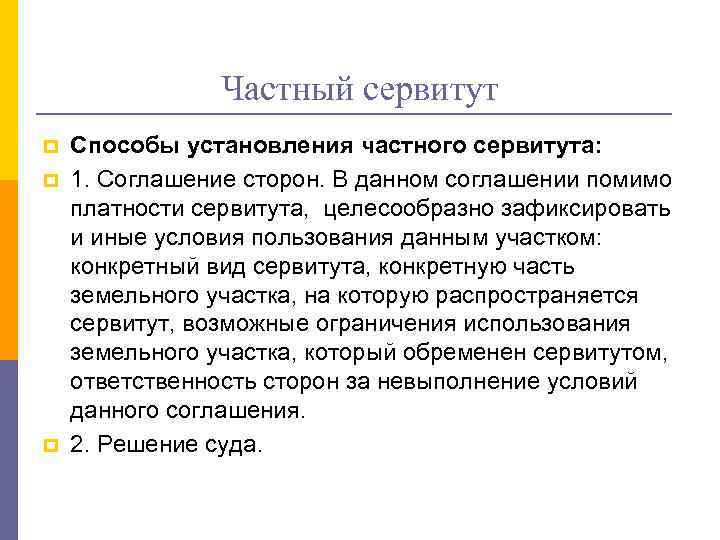 Частный сервитут

Способы установления частного сервитута:

1. Соглашение сторон. В данном соглашении помимо платности сервитута, целесообразно зафиксировать и иные условия пользования данным участком: конкретный вид сервитута, конкретную часть земельного участка, на которую распространяется сервитут, возможные ограничения использования земельного участка, который обременен сервитутом, ответственность сторон за невыполнение условий данного соглашения.

2. Решение суда.